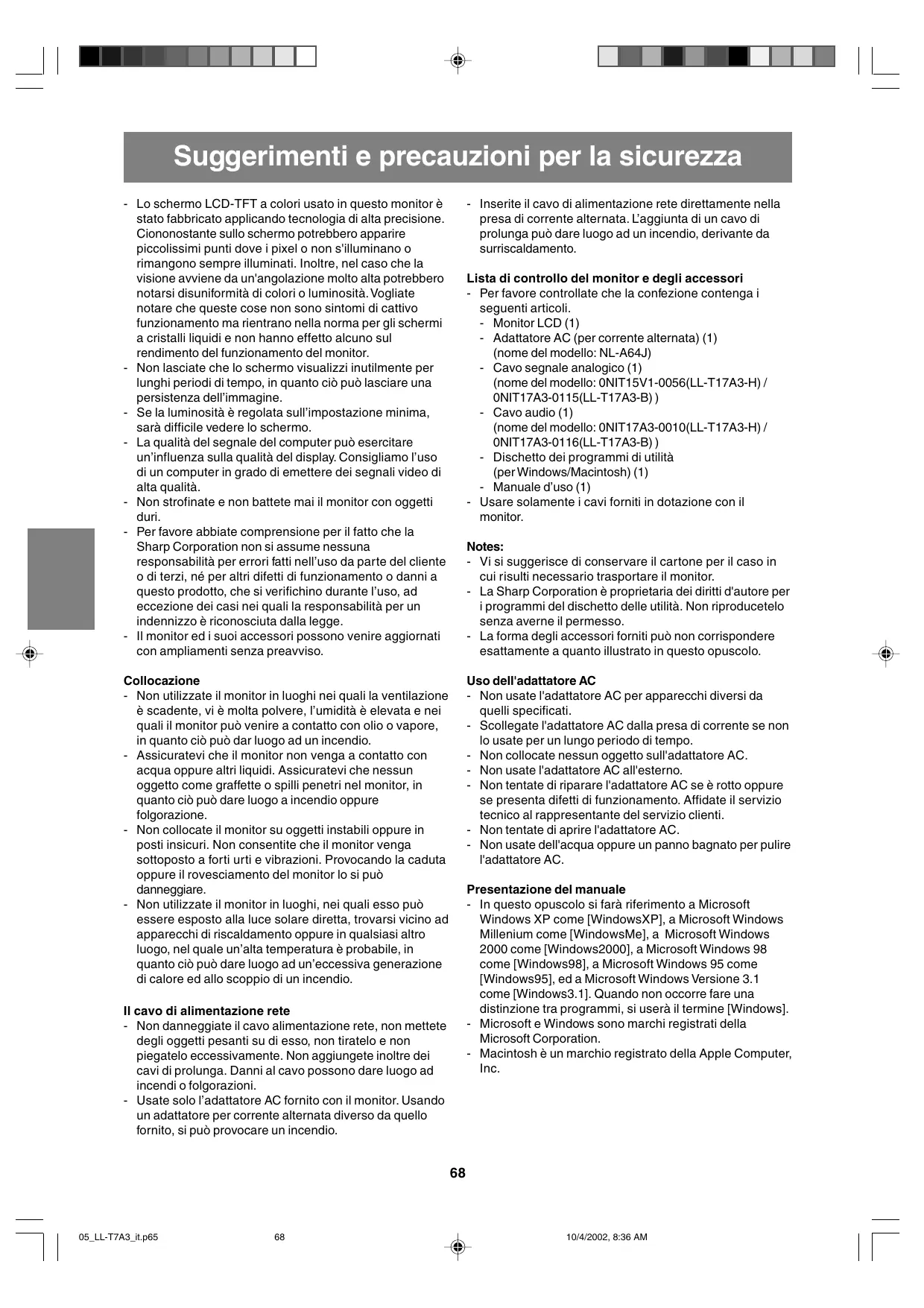 Suggerimenti e precauzioni per la sicurezza

- Lo schermo LCD-TFT a colori usato in questo monitor è stato fabbricato applicando tecnologia di alta precisione. Ciononostante sullo schermo potrebbero apparire piccolissimi punti dove i pixel o non s'illuminano o rimangono sempre illuminati. Inoltre, nel caso che la visione avviene da un'angolazione molto alta potrebbero notarsi disuniformità di colori o luminosità. Vogliate notare che queste cose non sono sintomi di cattivo funzionamento ma rientrano nella norma per gli schermi a cristalli liquidi e non hanno effetto alcuno sul rendimento del funzionamento del monitor.
- Non lasciate che lo schermo visualizzi inutilmente per lunghi periodi di tempo, in quanto ciò può lasciare una persistenza dell'immagine.
- Se la luminosità è regolata sull'impostazione minima, sarà difficile vedere lo schermo.
- La qualità del segnale del computer può esercitare un'influenza sulla qualità del display. Consigliamo l'uso di un computer in grado di emettere dei segnali video di alta qualità.
- Non strofinate e non battete mai il monitor con oggetti duri.
- Per favore abbiate comprensione per il fatto che la Sharp Corporation non si assume nessuna responsabilità per errori fatti nell'uso da parte del cliente o di terzi, né per altri difetti di funzionamento o danni a questo prodotto, che si verifichino durante l'uso, ad eccezione dei casi nei quali la responsabilità per un indennizzo è riconosciuta dalla legge.
- Il monitor ed i suoi accessori possono venire aggiornati con ampliamenti senza preavviso.

Collocazione
- Non utilizzate il monitor in luoghi nei quali la ventilazione è scadente, vi è molta polvere, l'umidità è elevata e nei quali il monitor può venire a contatto con olio o vapore, in quanto ciò può dar luogo ad un incendio.
- Assicuratevi che il monitor non venga a contatto con acqua oppure altri liquidi. Assicuratevi che nessun oggetto come graffette o spilli penetri nel monitor, in quanto ciò può dare luogo a incendio oppure folgorazione.
- Non collocate il monitor su oggetti instabili oppure in posti insicuri. Non consentite che il monitor venga sottoposto a forti urti e vibrazioni. Provocando la caduta oppure il rovesciamento del monitor lo si può danneggiare.
- Non utilizzate il monitor in luoghi, nei quali esso può essere esposto alla luce solare diretta, trovarsi vicino ad apparecchi di riscaldamento oppure in qualsiasi altro luogo, nel quale un'alta temperatura è probabile, in quanto ciò può dare luogo ad un'eccessiva generazione di calore ed allo scoppio di un incendio.

Il cavo di alimentazione rete
- Non danneggiate il cavo alimentazione rete, non mettete degli oggetti pesanti su di esso, non tiratelo e non piegatelo eccessivamente. Non aggiungete inoltre dei cavi di prolunga. Danni al cavo possono dare luogo ad incendi o folgorazioni.
- Usate solo l'adattatore AC fornito con il monitor. Usando un adattatore per corrente alternata diverso da quello fornito, si può provocare un incendio.
- Inserite il cavo di alimentazione rete direttamente nella presa di corrente alternata. L'aggiunta di un cavo di prolunga può dare luogo ad un incendio, derivante da surriscaldamento.

Lista di controllo del monitor e degli accessori
- Per favore controllate che la confezione contenga i seguenti articoli.
- Monitor LCD (1)
- Adattatore AC (per corrente alternata) (1) (nome del modello: NL-A64J)
- Cavo segnale analogico (1) (nome del modello: 0NIT15V1-0056(LL-T17A3-H) / 0NIT17A3-0115(LL-T17A3-B) )
- Cavo audio (1) (nome del modello: 0NIT17A3-0010(LL-T17A3-H) / 0NIT17A3-0116(LL-T17A3-B) )
- Dischetto dei programmi di utilità (per Windows/Macintosh) (1)
- Manuale d'uso (1)
- Usare solamente i cavi forniti in dotazione con il monitor.

Notes:
- Vi si suggerisce di conservare il cartone per il caso in cui risulti necessario trasportare il monitor.
- La Sharp Corporation è proprietaria dei diritti d'autore per i programmi del dischetto delle utilità. Non riproducetelo senza averne il permesso.
- La forma degli accessori forniti può non corrispondere esattamente a quanto illustrato in questo opuscolo.

Uso dell'adattatore AC
- Non usate l'adattatore AC per apparecchi diversi da quelli specificati.
- Scollegate l'adattatore AC dalla presa di corrente se non lo usate per un lungo periodo di tempo.
- Non collocate nessun oggetto sull'adattatore AC.
- Non usate l'adattatore AC all'esterno.
- Non tentate di riparare l'adattatore AC se è rotto oppure se presenta difetti di funzionamento. Affidate il servizio tecnico al rappresentante del servizio clienti.
- Non tentate di aprire l'adattatore AC.
- Non usate dell'acqua oppure un panno bagnato per pulire l'adattatore AC.

Presentazione del manuale
- In questo opuscolo si farà riferimento a Microsoft Windows XP come [WindowsXP], a Microsoft Windows Millenium come [WindowsMe], a Microsoft Windows 2000 come [Windows2000], a Microsoft Windows 98 come [Windows98], a Microsoft Windows 95 come [Windows95], ed a Microsoft Windows Versione 3.1 come [Windows3.1]. Quando non occorre fare una distinzione tra programmi, si userà il termine [Windows].
- Microsoft e Windows sono marchi registrati della Microsoft Corporation.
- Macintosh è un marchio registrato della Apple Computer, Inc.

68

05_LL-T7A3_it.p65 68 10/4/2002, 8:36 AM